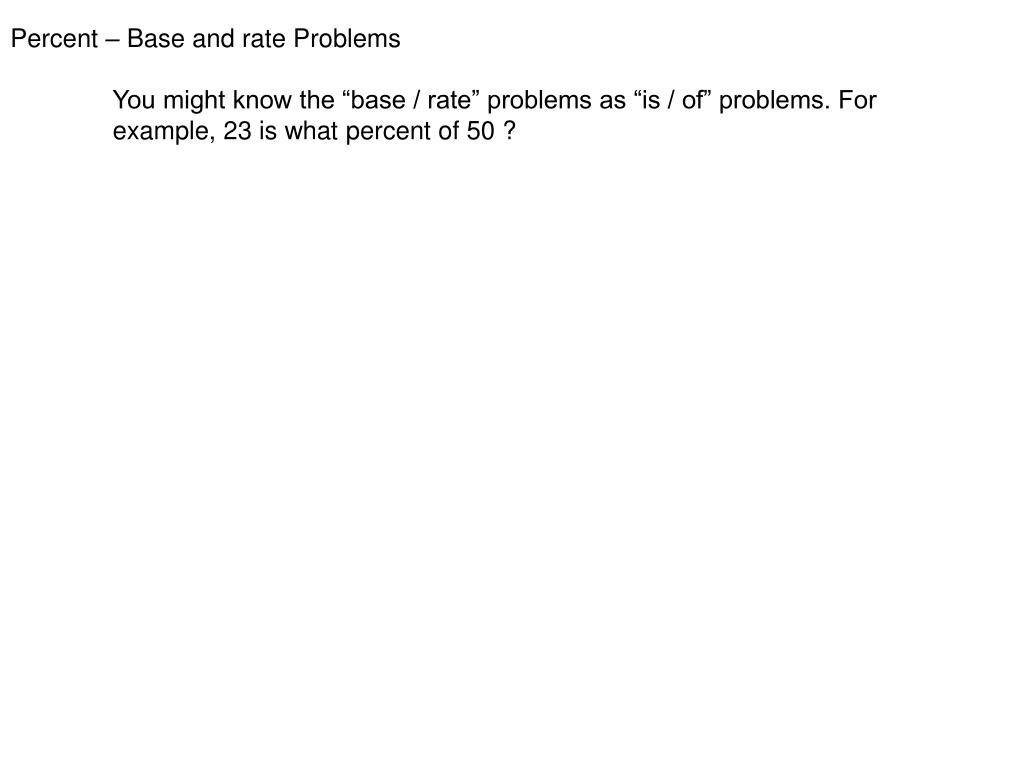 Percent – Base and rate Problems

You might know the “base / rate” problems as “is / of” problems. For example, 23 is what percent of 50 ?